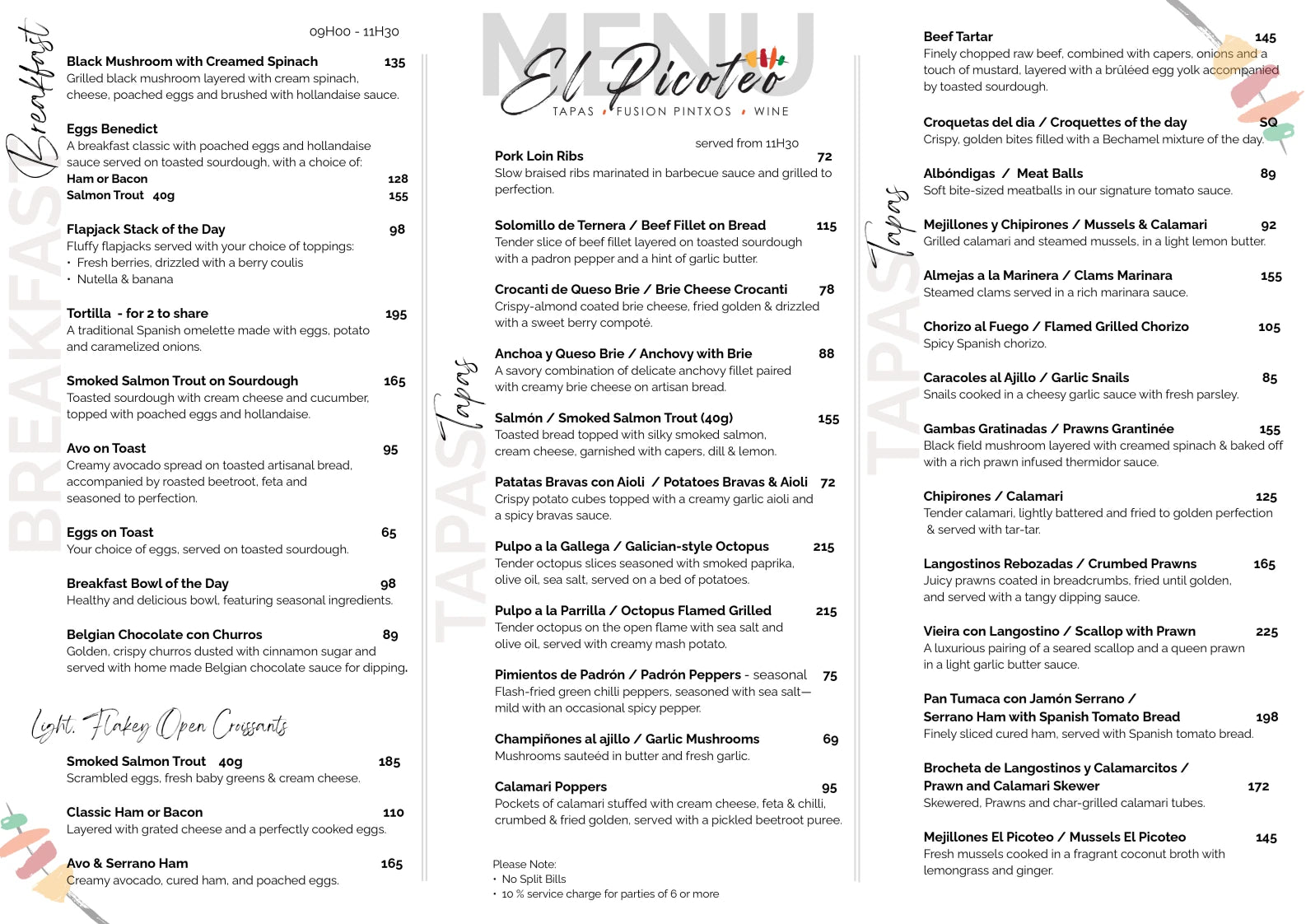 Breakfast

BREAKFAST

09H00 - 11H30

Black Mushroom with Creamed Spinach 135
Grilled black mushroom layered with cream spinach, cheese, poached eggs and brushed with hollandaise sauce.

Eggs Benedict
A breakfast classic with poached eggs and hollandaise sauce served on toasted sourdough, with a choice of:
Ham or Bacon 128
Salmon Trout 40g 155

Flapjack Stack of the Day 98
Fluffy flapjacks served with your choice of toppings:
• Fresh berries, drizzled with a berry coulis
• Nutella & banana

Tortilla - for 2 to share 195
A traditional Spanish omelette made with eggs, potato and caramelized onions.

Smoked Salmon Trout on Sourdough 165
Toasted sourdough with cream cheese and cucumber, topped with poached eggs and hollandaise.

Avo on Toast 95
Creamy avocado spread on toasted artisanal bread, accompanied by roasted beetroot, feta and seasoned to perfection.

Eggs on Toast 65
Your choice of eggs, served on toasted sourdough.

Breakfast Bowl of the Day 98
Healthy and delicious bowl, featuring seasonal ingredients.

Belgian Chocolate con Churros 89
Golden, crispy churros dusted with cinnamon sugar and served with home made Belgian chocolate sauce for dipping.

Light, Flakey Open Croissants

Smoked Salmon Trout 40g 185
Scrambled eggs, fresh baby greens & cream cheese.

Classic Ham or Bacon 110
Layered with grated cheese and a perfectly cooked eggs.

Avo & Serrano Ham 165
Creamy avocado, cured ham, and poached eggs.

MENU
El Picoteo
TAPAS • FUSION PINTXOS • WINE

Tapas

TAPAS

served from 11H30

Pork Loin Ribs 72
Slow braised ribs marinated in barbecue sauce and grilled to perfection.

Solomillo de Ternera / Beef Fillet on Bread 115
Tender slice of beef fillet layered on toasted sourdough with a padron pepper and a hint of garlic butter.

Crocanti de Queso Brie / Brie Cheese Crocanti 78
Crispy-almond coated brie cheese, fried golden & drizzled with a sweet berry compoté.

Anchoa y Queso Brie / Anchovy with Brie 88
A savory combination of delicate anchovy fillet paired with creamy brie cheese on artisan bread.

Salmón / Smoked Salmon Trout (40g) 155
Toasted bread topped with silky smoked salmon, cream cheese, garnished with capers, dill & lemon.

Patatas Bravas con Aioli / Potatoes Bravas & Aioli 72
Crispy potato cubes topped with a creamy garlic aioli and a spicy bravas sauce.

Pulpo a la Gallega / Galician-style Octopus 215
Tender octopus slices seasoned with smoked paprika, olive oil, sea salt, served on a bed of potatoes.

Pulpo a la Parrilla / Octopus Flamed Grilled 215
Tender octopus on the open flame with sea salt and olive oil, served with creamy mash potato.

Pimientos de Padrón / Padrón Peppers - seasonal 75
Flash-fried green chilli peppers, seasoned with sea salt— mild with an occasional spicy pepper.

Champiñones al ajillo / Garlic Mushrooms 69
Mushrooms sauteéd in butter and fresh garlic.

Calamari Poppers 95
Pockets of calamari stuffed with cream cheese, feta & chilli, crumbed & fried golden, served with a pickled beetroot puree.

Please Note:
• No Split Bills
• 10 % service charge for parties of 6 or more

Tapas

TAPAS

Beef Tartar 145
Finely chopped raw beef, combined with capers, onions and a touch of mustard, layered with a brûléed egg yolk accompanied by toasted sourdough.

Croquetas del dia / Croquettes of the day SQ
Crispy, golden bites filled with a Bechamel mixture of the day.

Albóndigas / Meat Balls 89
Soft bite-sized meatballs in our signature tomato sauce.

Mejillones y Chipirones / Mussels & Calamari 92
Grilled calamari and steamed mussels, in a light lemon butter.

Almejas a la Marinera / Clams Marinara 155
Steamed clams served in a rich marinara sauce.

Chorizo al Fuego / Flamed Grilled Chorizo 105
Spicy Spanish chorizo.

Caracoles al Ajillo / Garlic Snails 85
Snails cooked in a cheesy garlic sauce with fresh parsley.

Gambas Gratinadas / Prawns Grantinée 155
Black field mushroom layered with creamed spinach & baked off with a rich prawn infused thermidor sauce.

Chipirones / Calamari 125
Tender calamari, lightly battered and fried to golden perfection & served with tar-tar.

Langostinos Rebozadas / Crumbed Prawns 165
Juicy prawns coated in breadcrumbs, fried until golden, and served with a tangy dipping sauce.

Vieira con Langostino / Scallop with Prawn 225
A luxurious pairing of a seared scallop and a queen prawn in a light garlic butter sauce.

Pan Tumaca con Jamón Serrano /
Serrano Ham with Spanish Tomato Bread 198
Finely sliced cured ham, served with Spanish tomato bread.

Brocheta de Langostinos y Calamarcitos /
Prawn and Calamari Skewer 172
Skewered, Prawns and char-grilled calamari tubes.

Mejillones El Picoteo / Mussels El Picoteo 145
Fresh mussels cooked in a fragrant coconut broth with lemongrass and ginger.